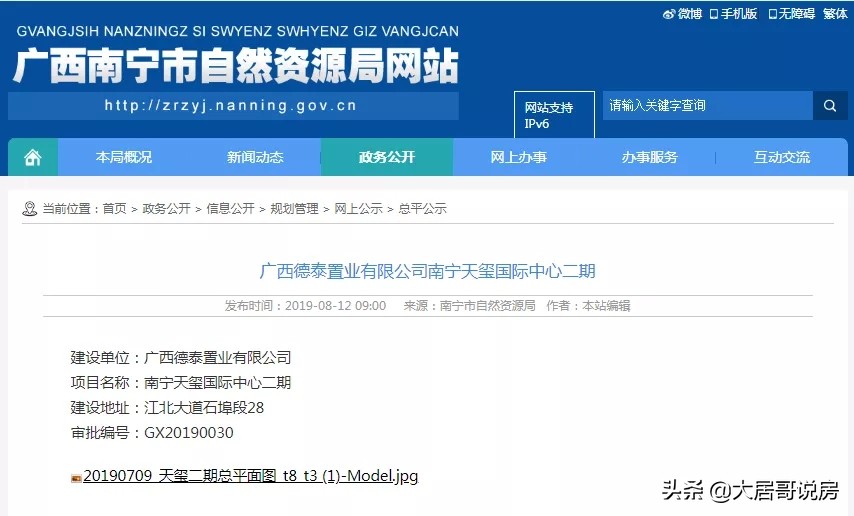 微博 手机版 无障碍 繁体

GVANGJSIH NANZNINGZ SI SWYENZ SWHYENZ GIZ VANGJCAN

广西南宁市自然资源局网站

http://zrzyj.nanning.gov.cn

网站支持 IPv6

请输入关键字查询

本局概况 新闻动态 政务公开 网上办事 办事服务 互动交流

当前位置：首页 > 政务公开 > 信息公开 > 规划管理 > 网上公示 > 总平公示

广西德泰置业有限公司南宁天玺国际中心二期

发布时间：2019-08-12 09:00 来源：南宁市自然资源局 作者：本站编辑

建设单位：广西德泰置业有限公司
项目名称：南宁天玺国际中心二期
建设地址：江北大道石埠段28
审批编号：GX20190030

20190709_天玺二期总平面图_t8_t3 (1)-Model.jpg

头条 @大居哥说房